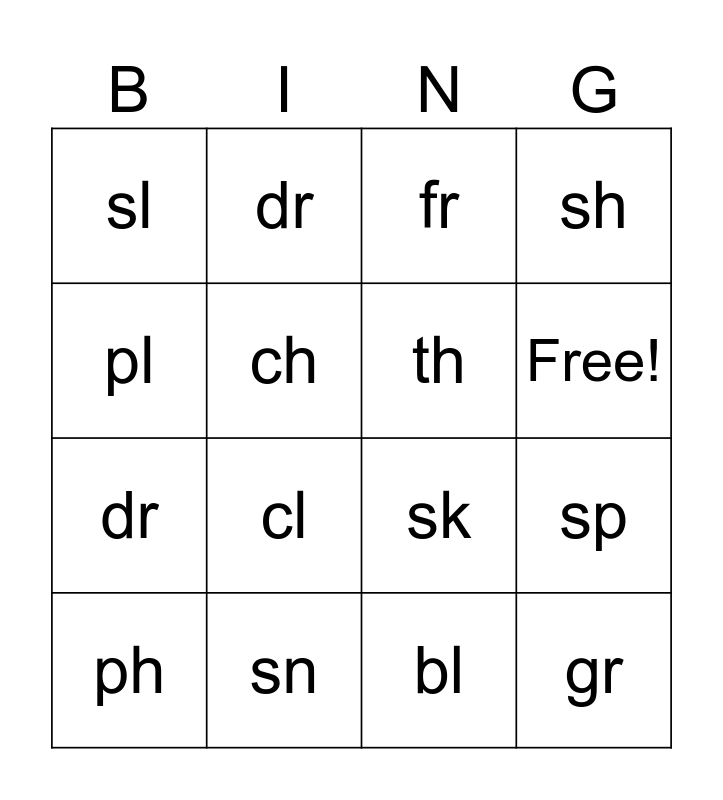 | B | I | N | G |
|---|---|---|---|
| sl | dr | fr | sh |
| pl | ch | th | Free! |
| dr | cl | sk | sp |
| ph | sn | bl | gr |